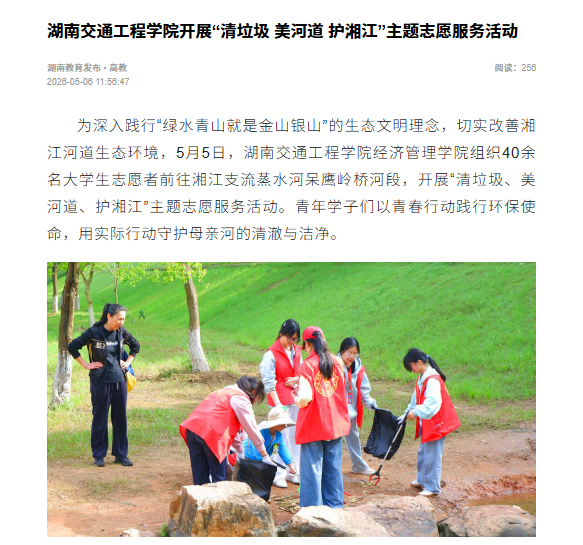 湖南交通工程学院开展“清垃圾 美河道 护湘江”主题志愿服务活动

湖南教育发布 · 高教
2026-05-06 11:56:47

阅读：256

为深入践行“绿水青山就是金山银山”的生态文明理念，切实改善湘江河道生态环境，5月5日，湖南交通工程学院经济管理学院组织40余名大学生志愿者前往湘江支流蒸水河呆鹰岭桥河段，开展“清垃圾、美河道、护湘江”主题志愿服务活动。青年学子们以青春行动践行环保使命，用实际行动守护母亲河的清澈与洁净。